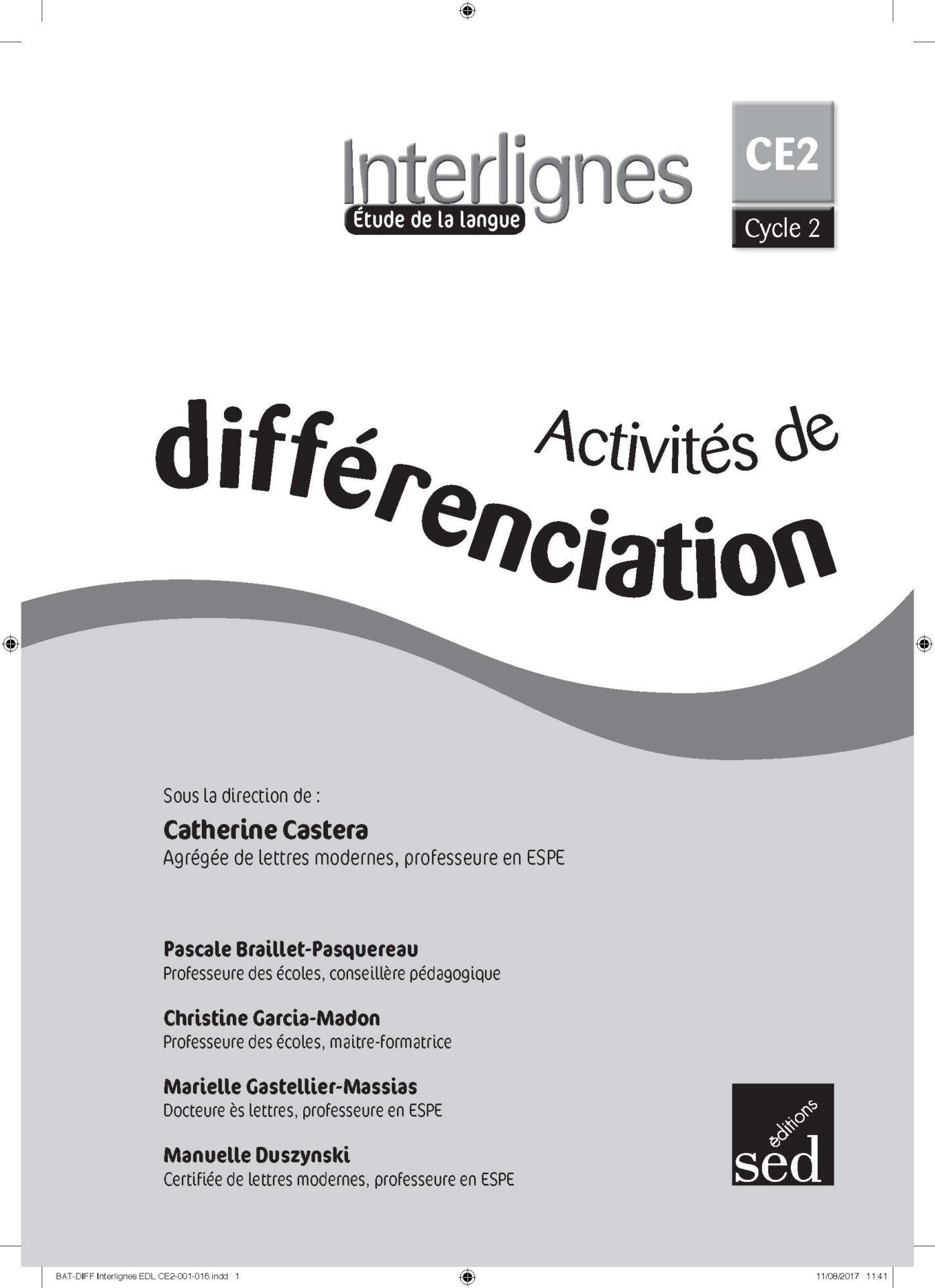 Interlignes
Étude de la langue

CE2
Cycle 2

Activités de
différenciation

Sous la direction de :
Catherine Castera
Agrégée de lettres modernes, professeure en ESPE

Pascale Braillet-Pasquereau
Professeure des écoles, conseillère pédagogique

Christine Garcia-Madon
Professeure des écoles, maitre-formatrice

Marielle Gastellier-Massias
Docteure ès lettres, professeure en ESPE

Manuelle Duszynski
Certifiée de lettres modernes, professeure en ESPE

éditions
sed

BAT-DIFF Interlignes EDL CE2-001-016.indd 1

11/08/2017 11:41